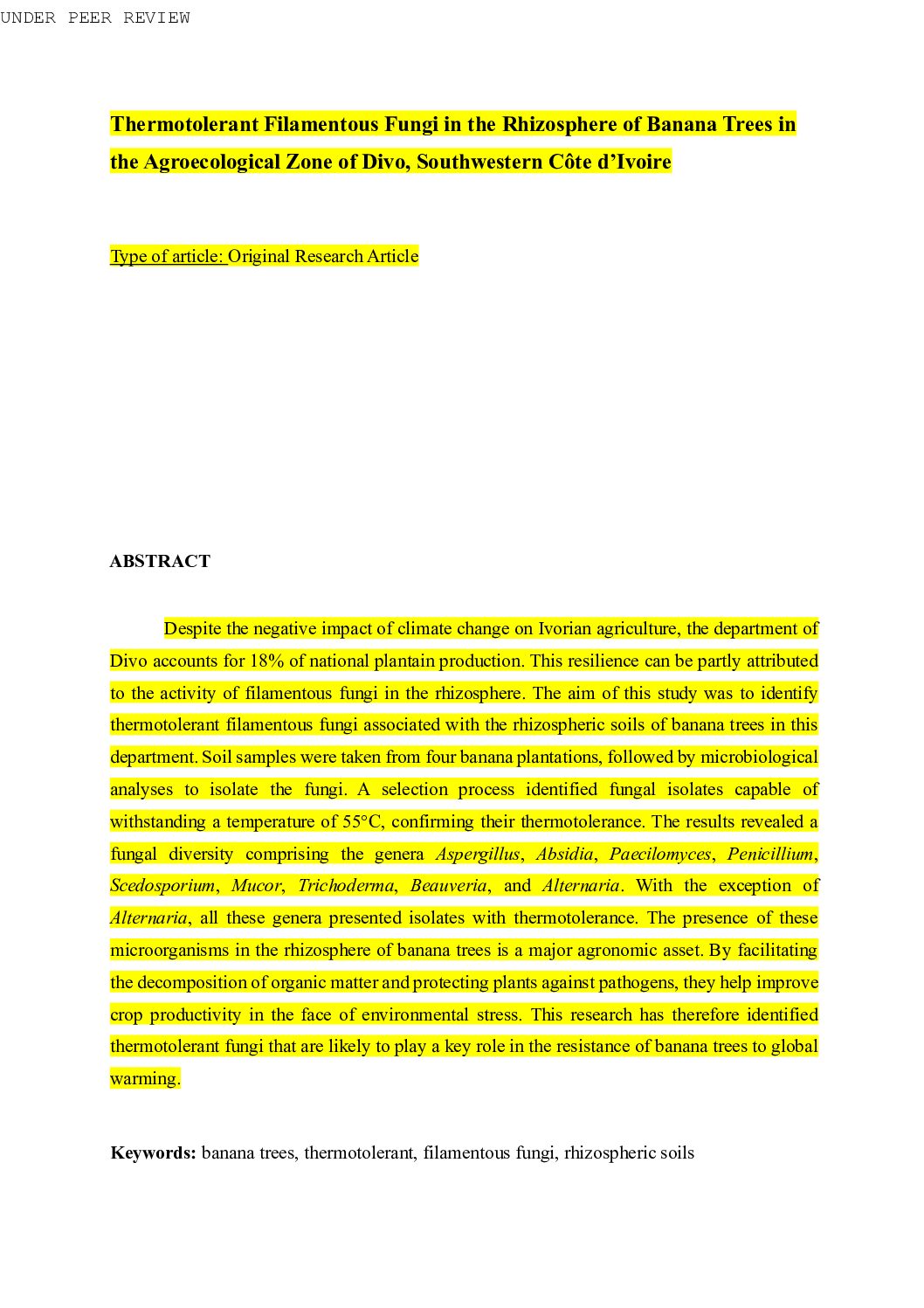 UNDER PEER REVIEW

Thermotolerant Filamentous Fungi in the Rhizosphere of Banana Trees in the Agroecological Zone of Divo, Southwestern Côte d'Ivoire

Type of article: Original Research Article

ABSTRACT

Despite the negative impact of climate change on Ivorian agriculture, the department of Divo accounts for 18% of national plantain production. This resilience can be partly attributed to the activity of filamentous fungi in the rhizosphere. The aim of this study was to identify thermotolerant filamentous fungi associated with the rhizospheric soils of banana trees in this department. Soil samples were taken from four banana plantations, followed by microbiological analyses to isolate the fungi. A selection process identified fungal isolates capable of withstanding a temperature of 55°C, confirming their thermotolerance. The results revealed a fungal diversity comprising the genera Aspergillus, Absidia, Paecilomyces, Penicillium, Scedosporium, Mucor, Trichoderma, Beauveria, and Alternaria. With the exception of Alternaria, all these genera presented isolates with thermotolerance. The presence of these microorganisms in the rhizosphere of banana trees is a major agronomic asset. By facilitating the decomposition of organic matter and protecting plants against pathogens, they help improve crop productivity in the face of environmental stress. This research has therefore identified thermotolerant fungi that are likely to play a key role in the resistance of banana trees to global warming.

Keywords: banana trees, thermotolerant, filamentous fungi, rhizospheric soils